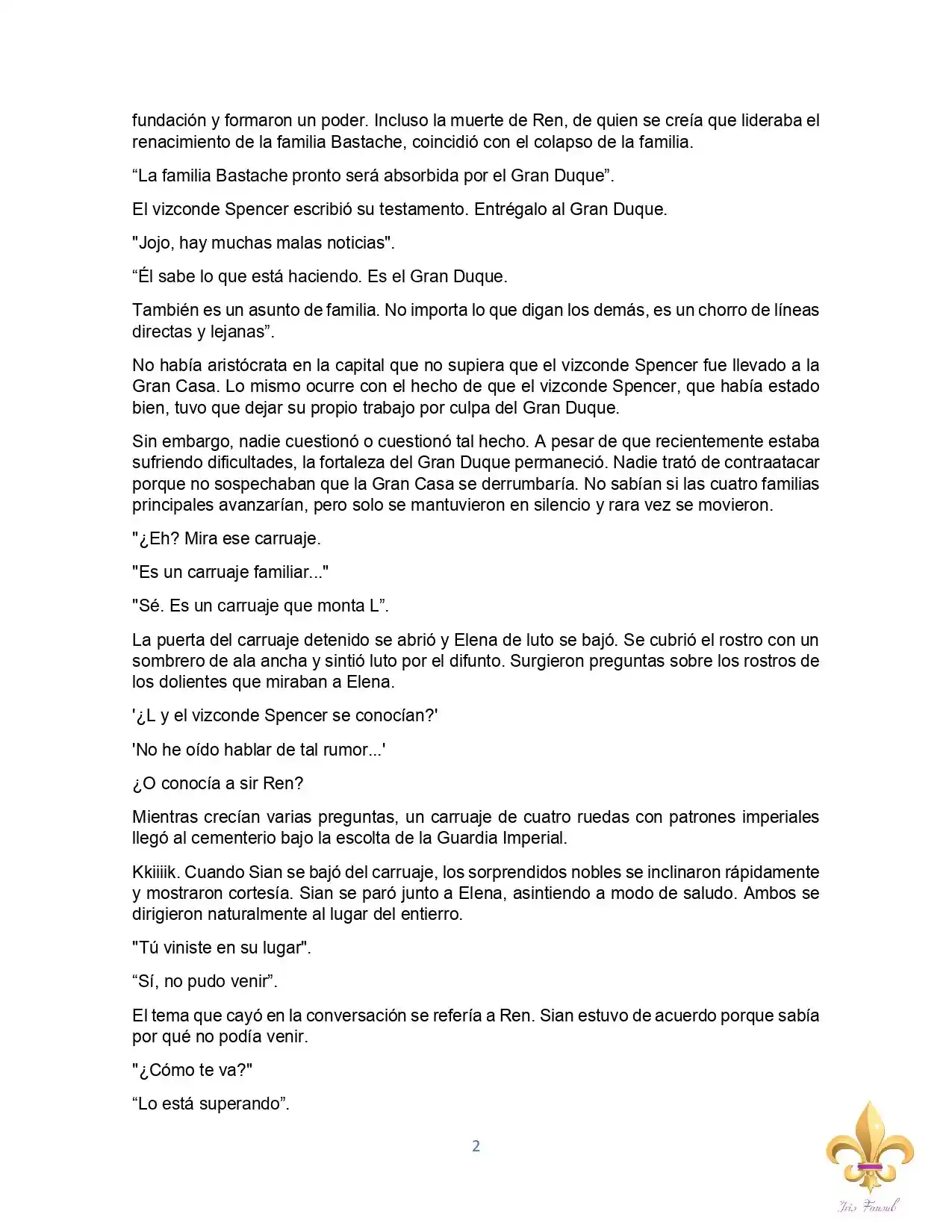 fundación y formaron un poder. Incluso la muerte de Ren, de quien se creía que lideraba el renacimiento de la familia Bastache, coincidió con el colapso de la familia.

“La familia Bastache pronto será absorbida por el Gran Duque”.

El vizconde Spencer escribió su testamento. Entrégalo al Gran Duque.

"Jojo, hay muchas malas noticias".

“Él sabe lo que está haciendo. Es el Gran Duque.

También es un asunto de familia. No importa lo que digan los demás, es un chorro de líneas directas y lejanas”.

No había aristócrata en la capital que no supiera que el vizconde Spencer fue llevado a la Gran Casa. Lo mismo ocurre con el hecho de que el vizconde Spencer, que había estado bien, tuvo que dejar su propio trabajo por culpa del Gran Duque.

Sin embargo, nadie cuestionó o cuestionó tal hecho. A pesar de que recientemente estaba sufriendo dificultades, la fortaleza del Gran Duque permaneció. Nadie trató de contraatacar porque no sospechaban que la Gran Casa se derrumbaría. No sabían si las cuatro familias principales avanzarían, pero solo se mantuvieron en silencio y rara vez se movieron.

"¿Eh? Mira ese carruaje.

"Es un carruaje familiar..."

"Sé. Es un carruaje que monta L”.

La puerta del carruaje detenido se abrió y Elena de luto se bajó. Se cubrió el rostro con un sombrero de ala ancha y sintió luto por el difunto. Surgieron preguntas sobre los rostros de los dolientes que miraban a Elena.

'¿L y el vizconde Spencer se conocían?'

'No he oído hablar de tal rumor...'

¿O conocía a sir Ren?

Mientras crecían varias preguntas, un carruaje de cuatro ruedas con patrones imperiales llegó al cementerio bajo la escolta de la Guardia Imperial.

Kkiiiik. Cuando Sian se bajó del carruaje, los sorprendidos nobles se inclinaron rápidamente y mostraron cortesía. Sian se paró junto a Elena, asintiendo a modo de saludo. Ambos se dirigieron naturalmente al lugar del entierro.

"Tú viniste en su lugar".

“Sí, no pudo venir”.

El tema que cayó en la conversación se refería a Ren. Sian estuvo de acuerdo porque sabía por qué no podía venir.

"¿Cómo te va?"

“Lo está superando”.

2

Iris Fansub